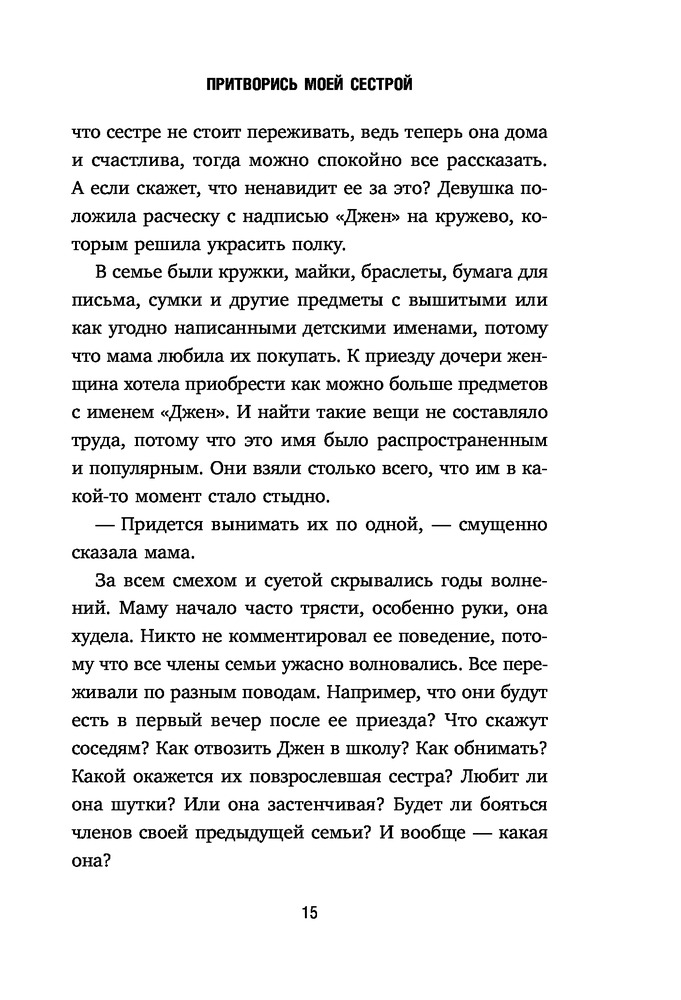 ПРИТВОРИСЬ МОЕЙ СЕСТРОЙ

что сестре не стоит переживать, ведь теперь она дома и счастлива, тогда можно спокойно все рассказать. А если скажет, что ненавидит ее за это? Девушка положила расческу с надписью «Джен» на кружево, которым решила украсить полку.

В семье были кружки, майки, браслеты, бумага для письма, сумки и другие предметы с вышитыми или как угодно написанными детскими именами, потому что мама любила их покупать. К приезду дочери женщина хотела приобрести как можно больше предметов с именем «Джен». И найти такие вещи не составляло труда, потому что это имя было распространенным и популярным. Они взяли столько всего, что им в какой-то момент стало стыдно.

— Придется вынимать их по одной, — смущенно сказала мама.

За всем смехом и суетой скрывались годы волнений. Маму начало часто трясти, особенно руки, она худела. Никто не комментировал ее поведение, потому что все члены семьи ужасно волновались. Все переживали по разным поводам. Например, что они будут есть в первый вечер после ее приезда? Что скажут соседям? Как отвозить Джен в школу? Как обнимать? Какой окажется их повзрослевшая сестра? Любит ли она шутки? Или она застенчивая? Будет ли бояться членов своей предыдущей семьи? И вообще — какая она?

15